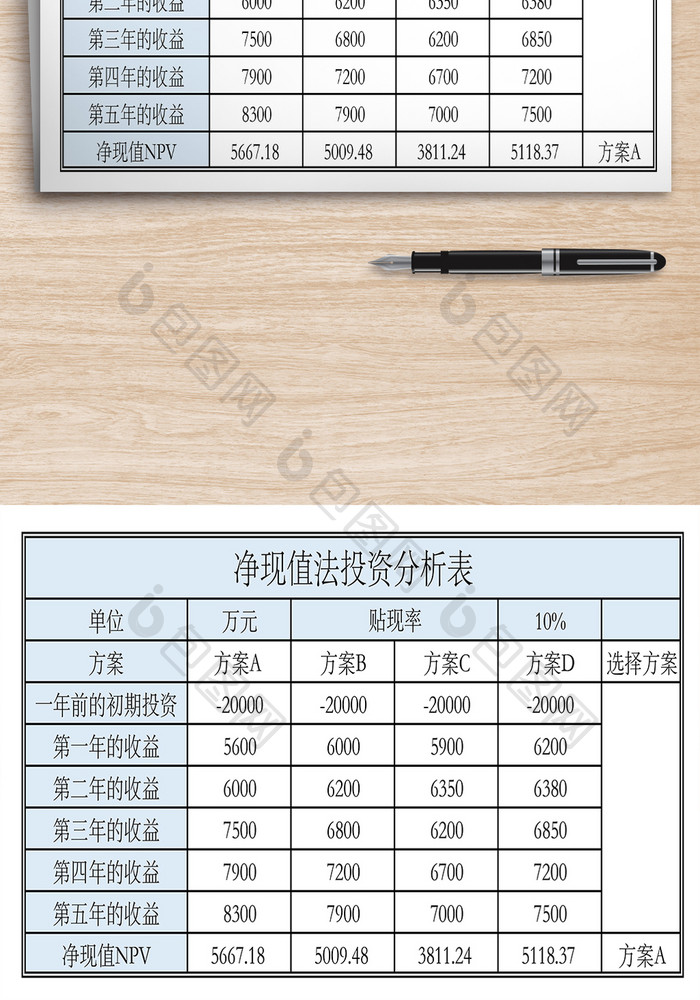 | 第二年的收益 | 6000 | 6200 | 6350 | 6380 | |
|---|---|---|---|---|---|
| 第三年的收益 | 7500 | 6800 | 6200 | 6850 | |
| 第四年的收益 | 7900 | 7200 | 6700 | 7200 | |
| 第五年的收益 | 8300 | 7900 | 7000 | 7500 | |
| 净现值NPV | 5667.18 | 5009.48 | 3811.24 | 5118.37 | 方案A |

包图网

包图网

包图网

净现值法投资分析表

| 单位 | 万元 | 贴现率 | | 10% | |
|---|---|---|---|---|---|
| 方案 | 方案A | 方案B | 方案C | 方案D | 选择方案 |
| 一年前的初期投资 | -20000 | -20000 | -20000 | -20000 | |
| 第一年的收益 | 5600 | 6000 | 5900 | 6200 | |
| 第二年的收益 | 6000 | 6200 | 6350 | 6380 | |
| 第三年的收益 | 7500 | 6800 | 6200 | 6850 | |
| 第四年的收益 | 7900 | 7200 | 6700 | 7200 | |
| 第五年的收益 | 8300 | 7900 | 7000 | 7500 | |
| 净现值NPV | 5667.18 | 5009.48 | 3811.24 | 5118.37 | 方案A |